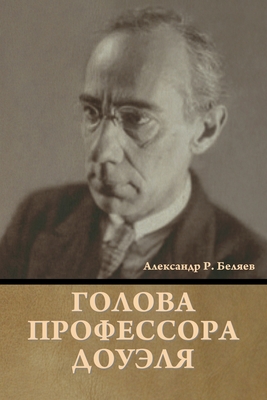 Александр Р. Беляев

ГОЛОВА ПРОФЕССОРА ДОУЭЛЯ